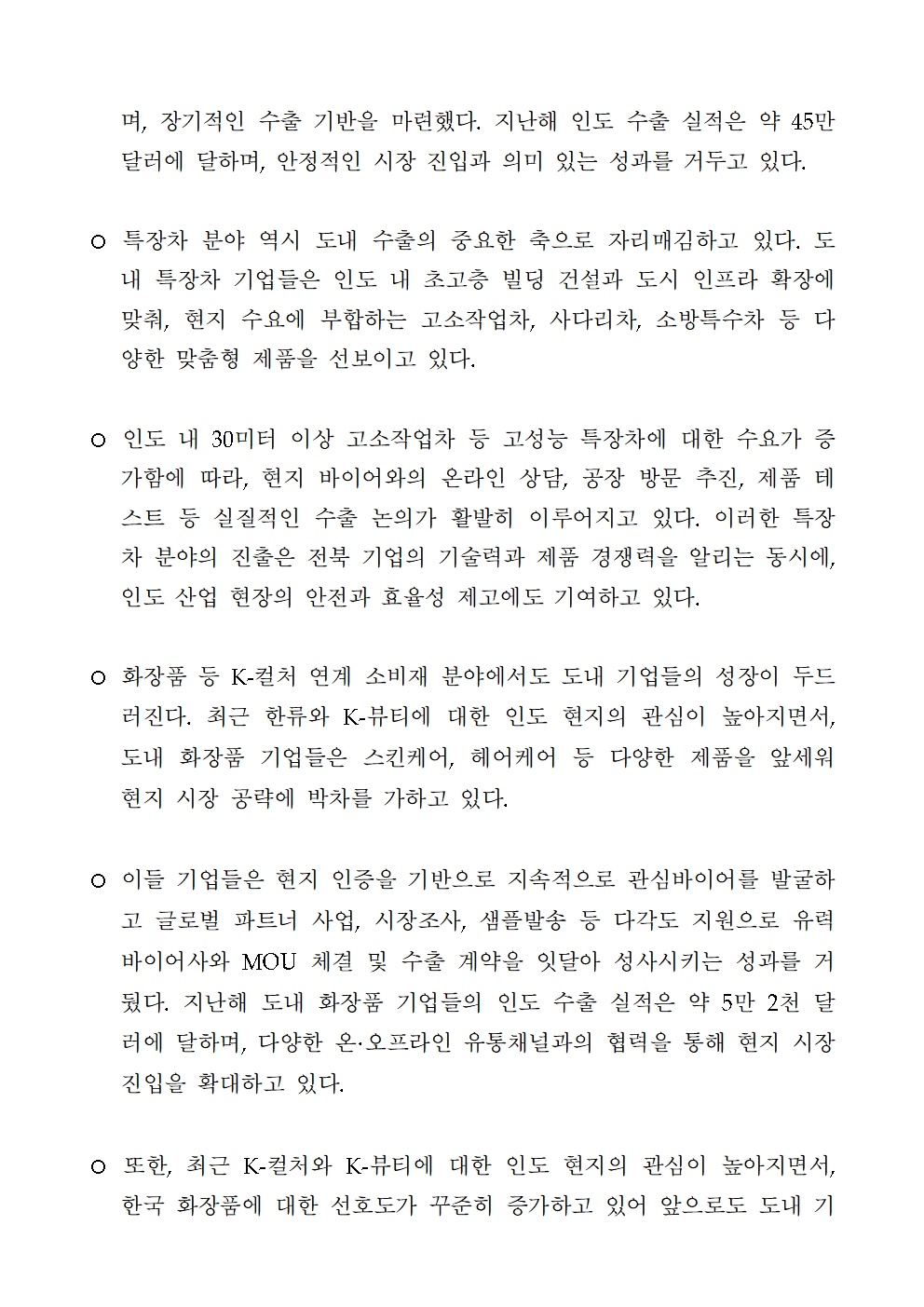 며, 장기적인 수출 기반을 마련했다. 지난해 인도 수출 실적은 약 45만 달러에 달하며, 안정적인 시장 진입과 의미 있는 성과를 거두고 있다.

○ 특장차 분야 역시 도내 수출의 중요한 축으로 자리매김하고 있다. 도내 특장차 기업들은 인도 내 초고층 빌딩 건설과 도시 인프라 확장에 맞춰, 현지 수요에 부합하는 고소작업차, 사다리차, 소방특수차 등 다양한 맞춤형 제품을 선보이고 있다.

○ 인도 내 30미터 이상 고소작업차 등 고성능 특장차에 대한 수요가 증가함에 따라, 현지 바이어와의 온라인 상담, 공장 방문 추진, 제품 테스트 등 실질적인 수출 논의가 활발히 이루어지고 있다. 이러한 특장차 분야의 진출은 전북 기업의 기술력과 제품 경쟁력을 알리는 동시에, 인도 산업 현장의 안전과 효율성 제고에도 기여하고 있다.

○ 화장품 등 K-컬처 연계 소비재 분야에서도 도내 기업들의 성장이 두드러진다. 최근 한류와 K-뷰티에 대한 인도 현지의 관심이 높아지면서, 도내 화장품 기업들은 스킨케어, 헤어케어 등 다양한 제품을 앞세워 현지 시장 공략에 박차를 가하고 있다.

○ 이들 기업들은 현지 인증을 기반으로 지속적으로 관심바이어를 발굴하고 글로벌 파트너 사업, 시장조사, 샘플발송 등 다각도 지원으로 유력 바이어사와 MOU 체결 및 수출 계약을 잇달아 성사시키는 성과를 거뒀다. 지난해 도내 화장품 기업들의 인도 수출 실적은 약 5만 2천 달러에 달하며, 다양한 온·오프라인 유통채널과의 협력을 통해 현지 시장 진입을 확대하고 있다.

○ 또한, 최근 K-컬처와 K-뷰티에 대한 인도 현지의 관심이 높아지면서, 한국 화장품에 대한 선호도가 꾸준히 증가하고 있어 앞으로도 도내 기